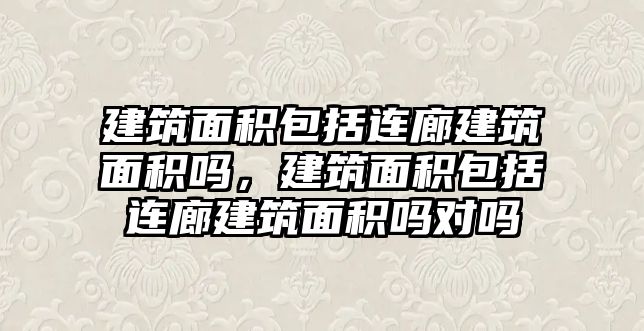 建筑面积包括连廊建筑面积吗，建筑面积包括连廊建筑面积吗对吗